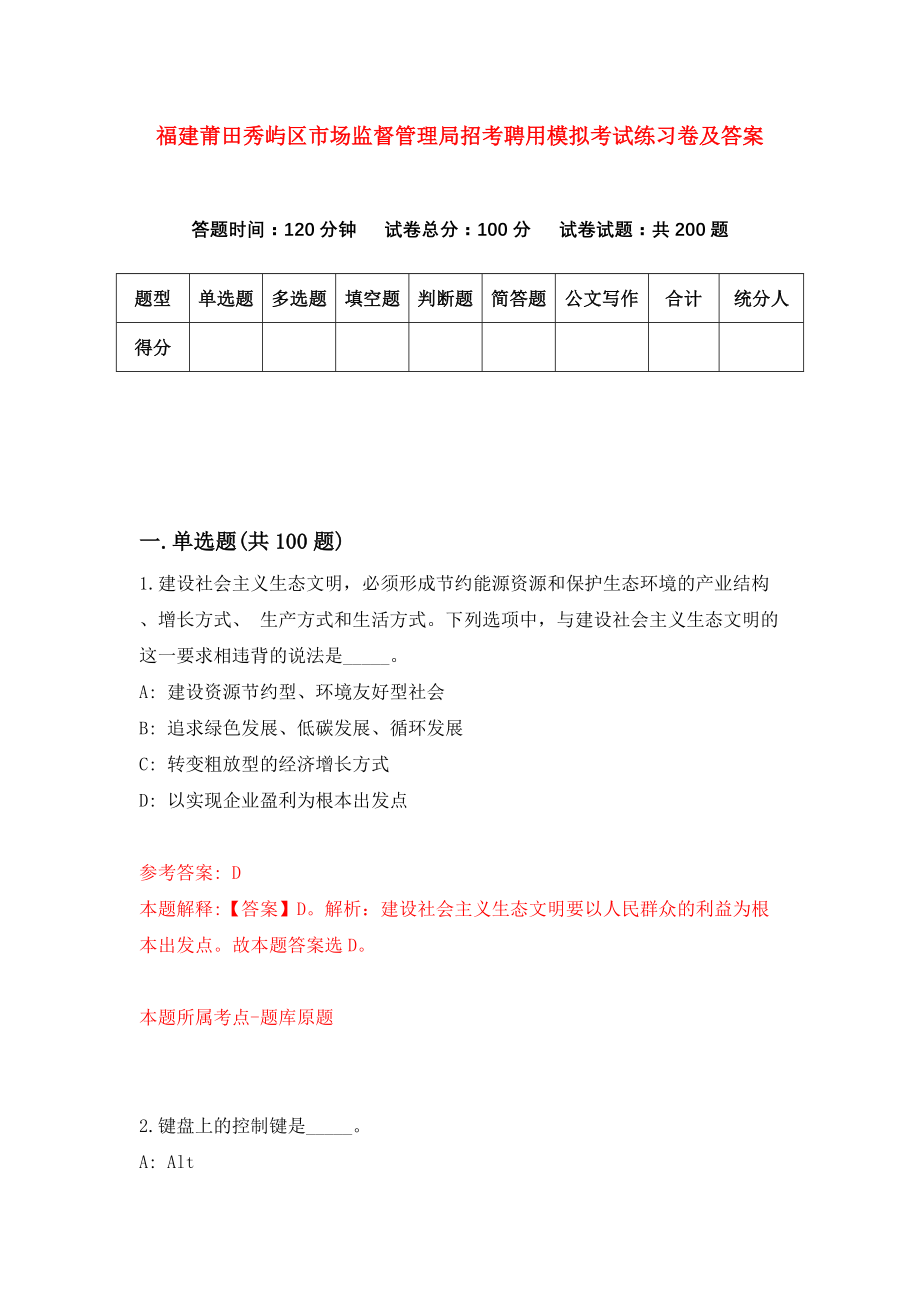 福建莆田秀屿区市场监督管理局招考聘用模拟考试练习卷及答案

答题时间：120 分钟　试卷总分：100 分　试卷试题：共 200 题

| 题型 | 单选题 | 多选题 | 填空题 | 判断题 | 简答题 | 公文写作 | 合计 | 统分人 |
|---|---|---|---|---|---|---|---|---|
| 得分 | | | | | | | | |

一.单选题(共 100 题)

1.建设社会主义生态文明，必须形成节约能源资源和保护生态环境的产业结构、增长方式、 生产方式和生活方式。下列选项中，与建设社会主义生态文明的这一要求相违背的说法是_____。

A: 建设资源节约型、环境友好型社会

B: 追求绿色发展、低碳发展、循环发展

C: 转变粗放型的经济增长方式

D: 以实现企业盈利为根本出发点

参考答案: D

本题解释:【答案】D。解析：建设社会主义生态文明要以人民群众的利益为根本出发点。故本题答案选 D。

本题所属考点-题库原题

2.键盘上的控制键是_____。

A: Alt